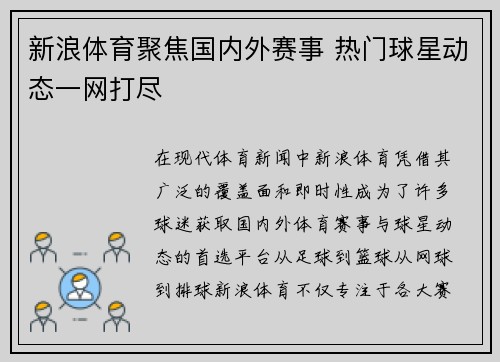 新浪体育聚焦国内外赛事 热门球星动态一网打尽

在现代体育新闻中新浪体育凭借其广泛的覆盖面和即时性成为了许多球迷获取国内外体育赛事与球星动态的首选平台从足球到篮球从网球到排球新浪体育不仅专注于各大赛